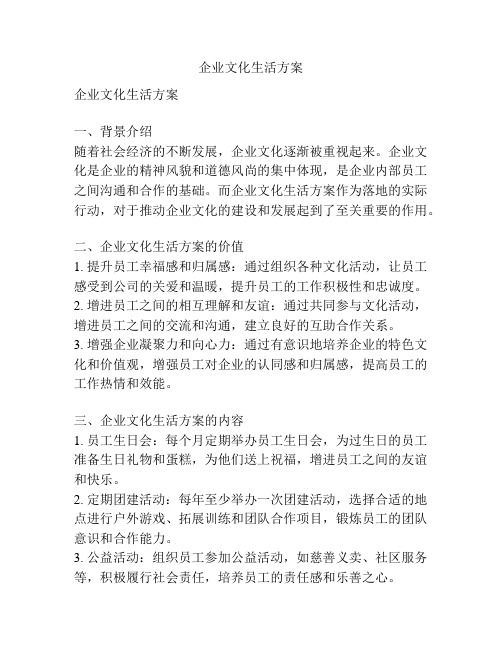 企业文化生活方案

企业文化生活方案

一、背景介绍
随着社会经济的不断发展，企业文化逐渐被重视起来。企业文化是企业的精神风貌和道德风尚的集中体现，是企业内部员工之间沟通和合作的基础。而企业文化生活方案作为落地的实际行动，对于推动企业文化的建设和发展起到了至关重要的作用。

二、企业文化生活方案的价值
1. 提升员工幸福感和归属感：通过组织各种文化活动，让员工感受到公司的关爱和温暖，提升员工的工作积极性和忠诚度。
2. 增进员工之间的相互理解和友谊：通过共同参与文化活动，增进员工之间的交流和沟通，建立良好的互助合作关系。
3. 增强企业凝聚力和向心力：通过有意识地培养企业的特色文化和价值观，增强员工对企业的认同感和归属感，提高员工的工作热情和效能。

三、企业文化生活方案的内容
1. 员工生日会：每个月定期举办员工生日会，为过生日的员工准备生日礼物和蛋糕，为他们送上祝福，增进员工之间的友谊和快乐。
2. 定期团建活动：每年至少举办一次团建活动，选择合适的地点进行户外游戏、拓展训练和团队合作项目，锻炼员工的团队意识和合作能力。
3. 公益活动：组织员工参加公益活动，如慈善义卖、社区服务等，积极履行社会责任，培养员工的责任感和乐善之心。